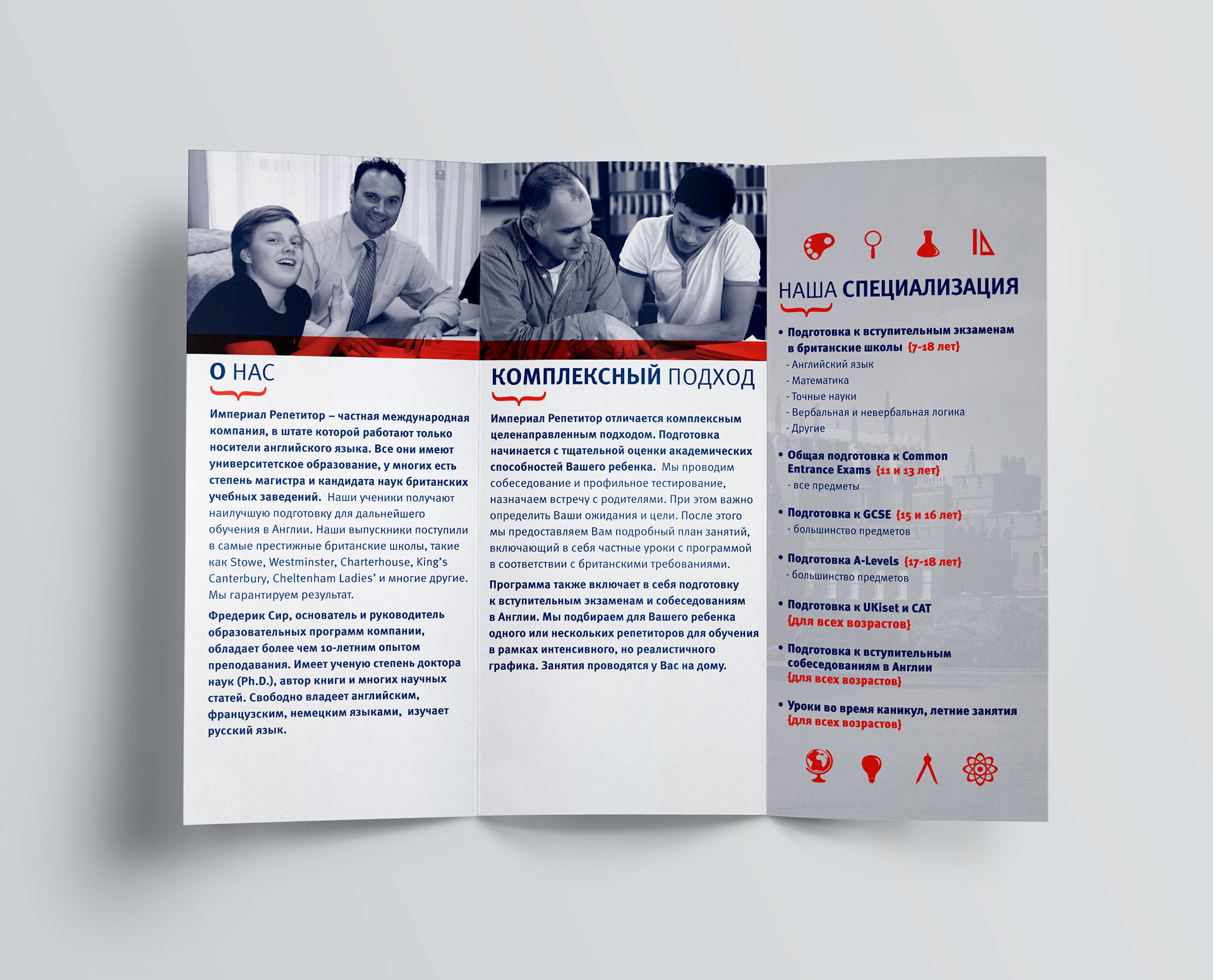 О НАС

Империал Репетитор – частная международная компания, в штате которой работают только носители английского языка. Все они имеют университетское образование, у многих есть степень магистра и кандидата наук британских учебных заведений. Наши ученики получают наилучшую подготовку для дальнейшего обучения в Англии. Наши выпускники поступили в самые престижные британские школы, такие как Stowe, Westminster, Charterhouse, King's Canterbury, Cheltenham Ladies' и многие другие. Мы гарантируем результат.

Фредерик Сир, основатель и руководитель образовательных программ компании, обладает более чем 10-летним опытом преподавания. Имеет ученую степень доктора наук (Ph.D.), автор книги и многих научных статей. Свободно владеет английским, французским, немецким языками, изучает русский язык.

КОМПЛЕКСНЫЙ ПОДХОД

Империал Репетитор отличается комплексным целенаправленным подходом. Подготовка начинается с тщательной оценки академических способностей Вашего ребенка. Мы проводим собеседование и профильное тестирование, назначаем встречу с родителями. При этом важно определить Ваши ожидания и цели. После этого мы предоставляем Вам подробный план занятий, включающий в себя частные уроки с программой в соответствии с британскими требованиями.

Программа также включает в себя подготовку к вступительным экзаменам и собеседованиям в Англии. Мы подбираем для Вашего ребенка одного или нескольких репетиторов для обучения в рамках интенсивного, но реалистичного графика. Занятия проводятся у Вас на дому.

НАША СПЕЦИАЛИЗАЦИЯ

• Подготовка к вступительным экзаменам в британские школы {7-18 лет}
- Английский язык
- Математика
- Точные науки
- Вербальная и невербальная логика
- Другие

• Общая подготовка к Common Entrance Exams {11 и 13 лет}
- все предметы

• Подготовка к GCSE {15 и 16 лет}
- большинство предметов

• Подготовка A-Levels {17-18 лет}
- большинство предметов

• Подготовка к UKiset и CAT {для всех возрастов}

• Подготовка к вступительным собеседованиям в Англии {для всех возрастов}

• Уроки во время каникул, летние занятия {для всех возрастов}